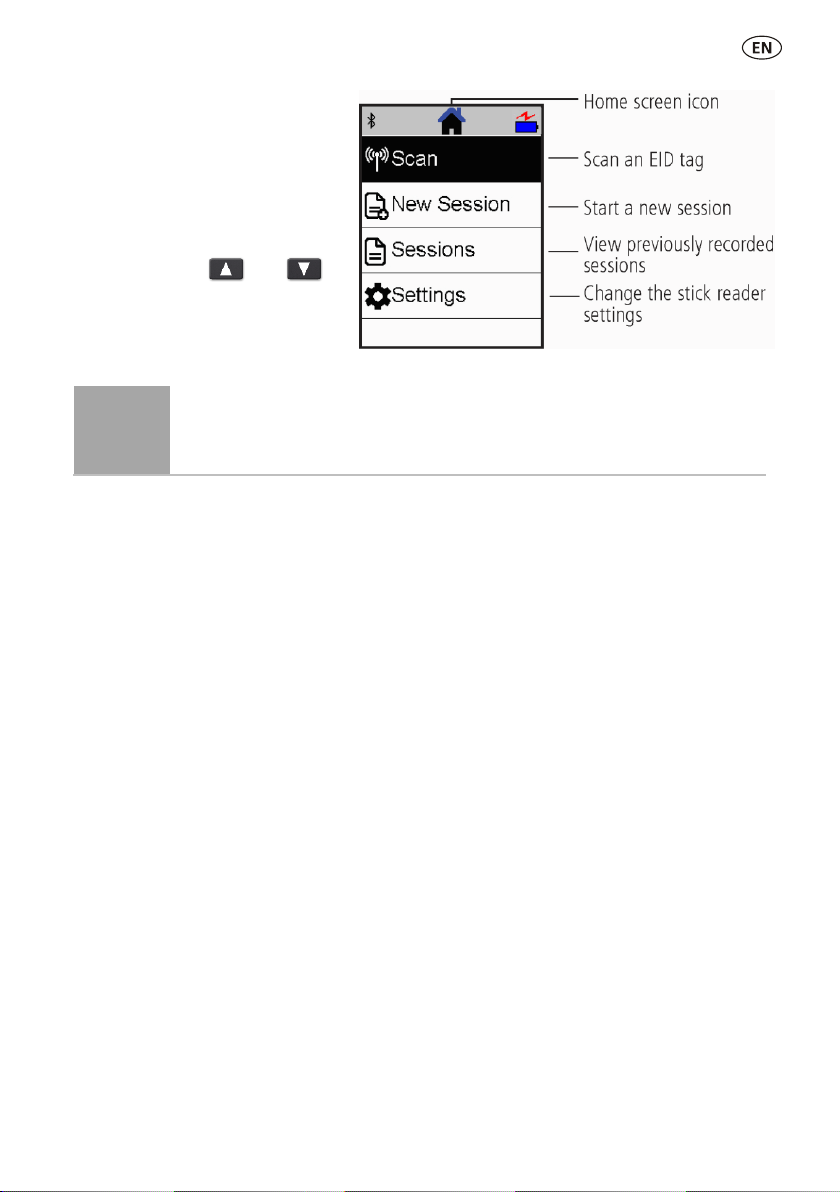 EN

Scan

New Session

Sessions

Settings

Home screen icon

Scan an EID tag

Start a new session

View previously recorded sessions

Change the stick reader settings